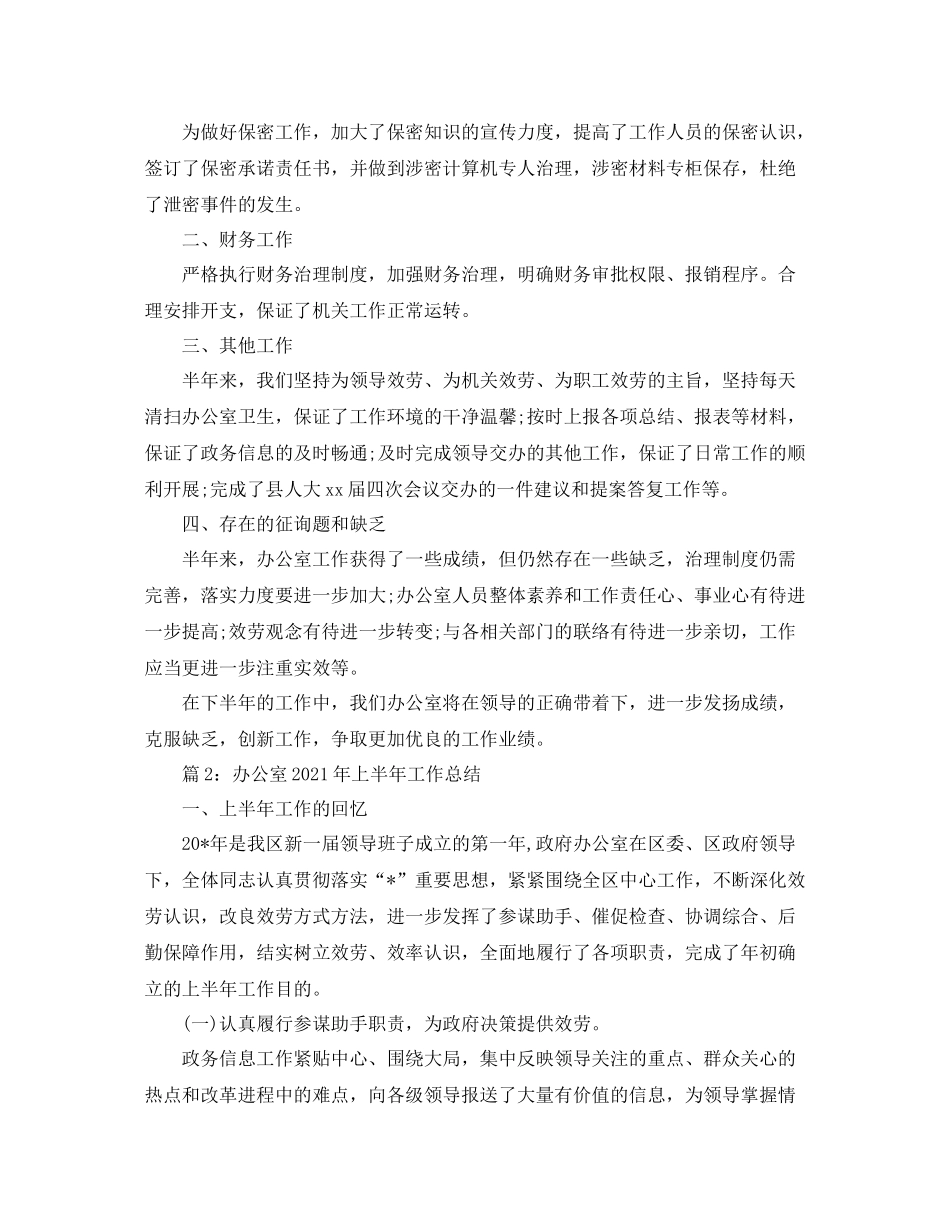 为做好保密工作，加大了保密知识的宣传力度，提高了工作人员的保密认识，签订了保密承诺责任书，并做到涉密计算机专人治理，涉密材料专柜保存，杜绝了泄密事件的发生。

二、财务工作

严格执行财务治理制度，加强财务治理，明确财务审批权限、报销程序。合理安排开支，保证了机关工作正常运转。

三、其他工作

半年来，我们坚持为领导效劳、为机关效劳、为职工效劳的主旨，坚持每天清扫办公室卫生，保证了工作环境的干净温馨;按时上报各项总结、报表等材料，保证了政务信息的及时畅通;及时完成领导交办的其他工作，保证了日常工作的顺利开展;完成了县人大xx届四次会议交办的一件建议和提案答复工作等。

四、存在的征询题和缺乏

半年来，办公室工作获得了一些成绩，但仍然存在一些缺乏，治理制度仍需完善，落实力度要进一步加大;办公室人员整体素养和工作责任心、事业心有待进一步提高;效劳观念有待进一步转变;与各相关部门的联络有待进一步亲切，工作应当更进一步注重实效等。

在下半年的工作中，我们办公室将在领导的正确带着下，进一步发扬成绩，克服缺乏，创新工作，争取更加优良的工作业绩。

篇2：办公室2021年上半年工作总结

一、上半年工作的回忆

20*年是我区新一届领导班子成立的第一年，政府办公室在区委、区政府领导下，全体同志认真贯彻落实“*”重要思想，紧紧围绕全区中心工作，不断深化效劳认识，改良效劳方式方法，进一步发挥了参谋助手、催促检查、协调综合、后勤保障作用，结实树立效劳、效率认识，全面地履行了各项职责，完成了年初确立的上半年工作目的。

(一)认真履行参谋助手职责，为政府决策提供效劳。

政务信息工作紧贴中心、围绕大局，集中反映领导关注的重点、群众关心的热点和改革进程中的难点，向各级领导报送了大量有价值的信息，为领导掌握情